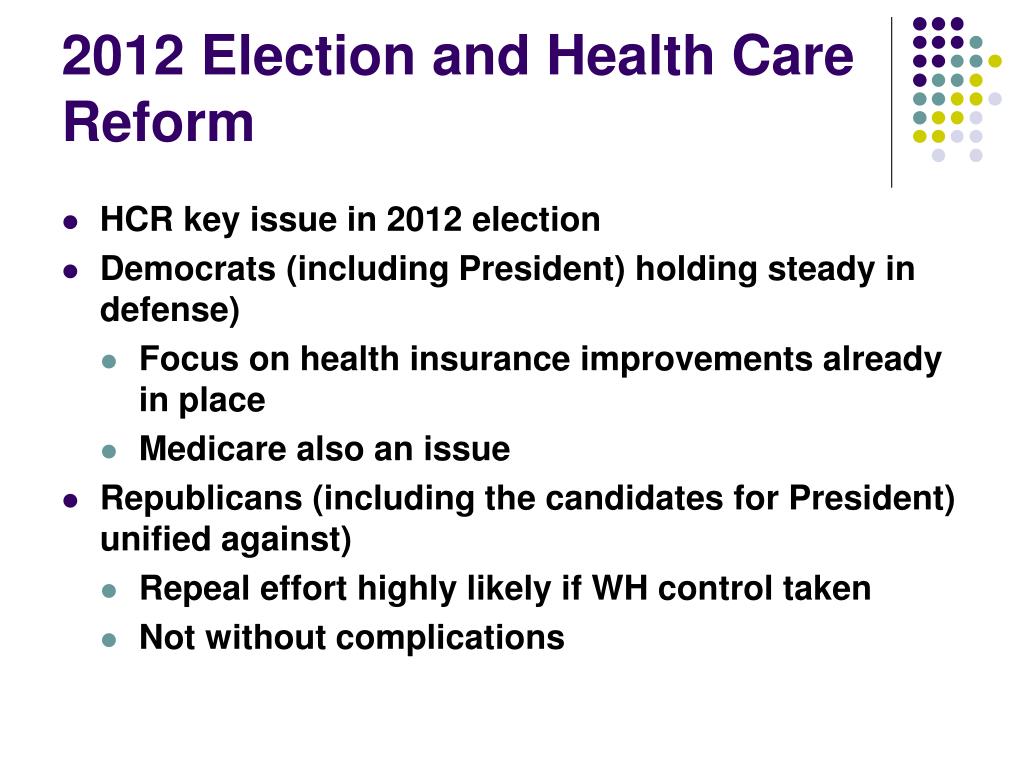 2012 Election and Health Care Reform

- HCR key issue in 2012 election
- Democrats (including President) holding steady in defense)
  - Focus on health insurance improvements already in place
  - Medicare also an issue
- Republicans (including the candidates for President) unified against)
  - Repeal effort highly likely if WH control taken
  - Not without complications